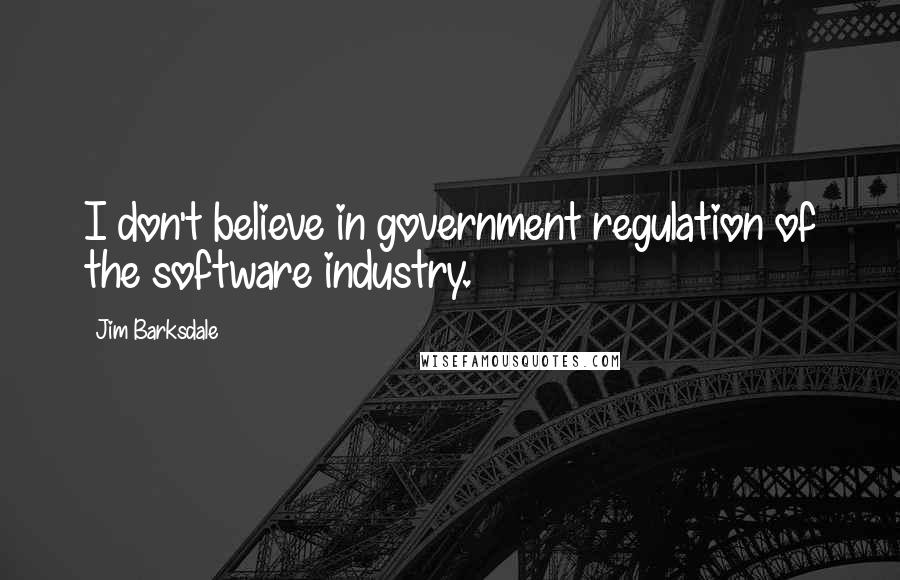 I don't believe in government regulation of the software industry.

Jim Barksdale

WISEFAMOUSQUOTES.COM